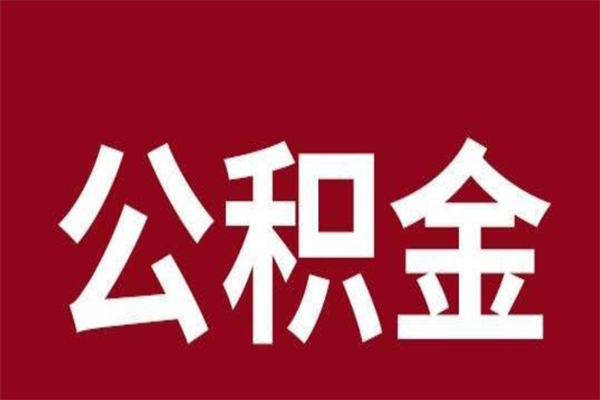 公积金